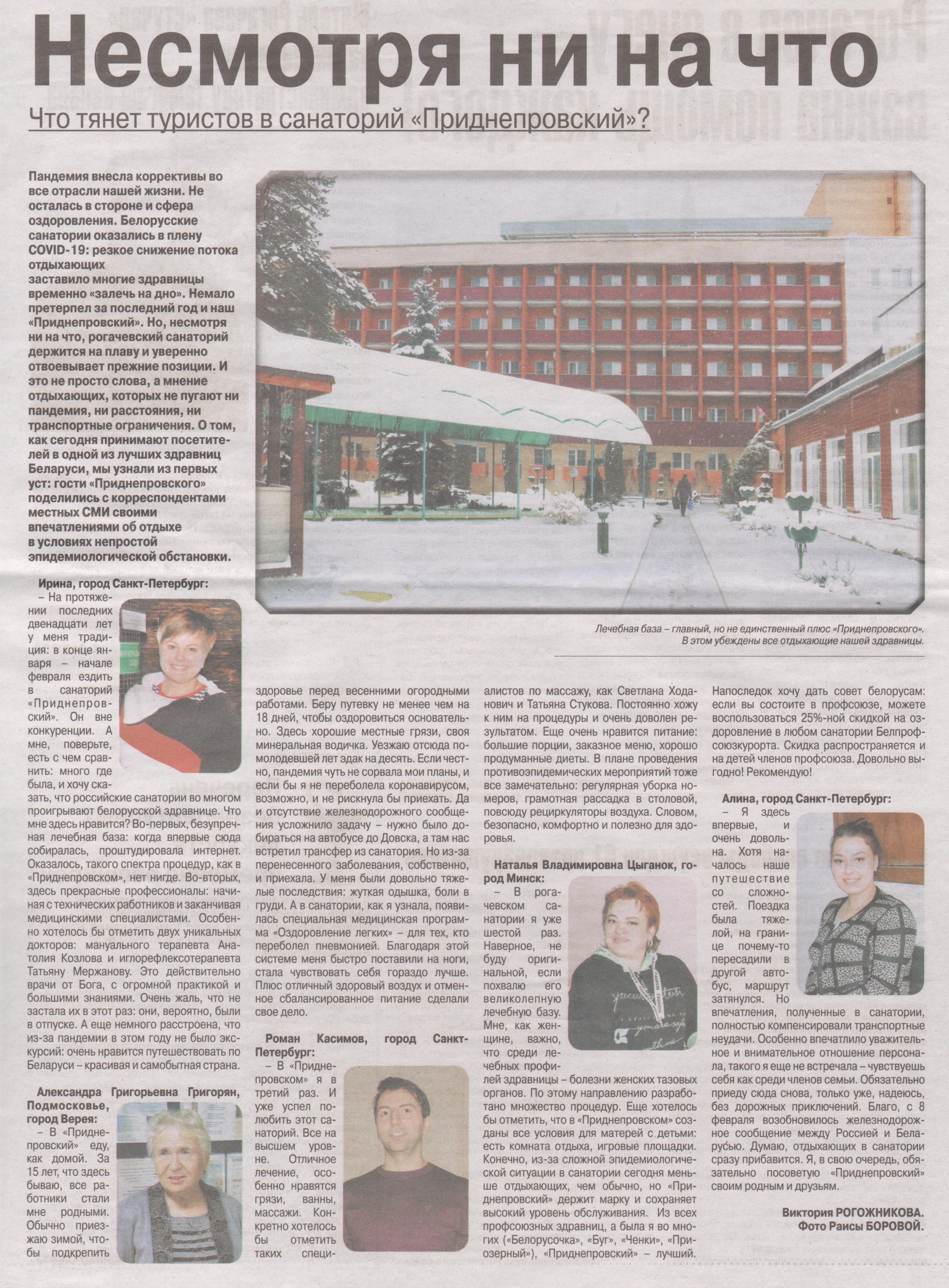 Несмотря ни на что

Что тянет туристов в санаторий «Приднепровский»?

Пандемия внесла коррективы во все отрасли нашей жизни. Не осталась в стороне и сфера оздоровления. Белорусские санатории оказались в плену COVID-19: резкое снижение потока отдыхающих заставило многие здравницы временно «залечь на дно». Немало претерпел за последний год и наш «Приднепровский». Но, несмотря ни на что, рогачевский санаторий держится на плаву и уверенно отвоевывает прежние позиции. И это не просто слова, а мнение отдыхающих, которых не пугают ни пандемия, ни расстояния, ни транспортные ограничения. О том, как сегодня принимают посетителей в одной из лучших здравниц Беларуси, мы узнали из первых уст: гости «Приднепровского» поделились с корреспондентами местных СМИ своими впечатлениями об отдыхе в условиях непростой эпидемиологической обстановки.

Лечебная база – главный, но не единственный плюс «Приднепровского». В этом убеждены все отдыхающие нашей здравницы.

Ирина, город Санкт-Петербург:

– На протяжении последних двенадцати лет у меня традиция: в конце января – начале февраля ездить в санаторий «Приднепровский». Он вне конкуренции. А мне, поверьте, есть с чем сравнить: много где была, и хочу сказать, что российские санатории во многом проигрывают белорусской здравнице. Что мне здесь нравится? Во-первых, безупречная лечебная база: когда впервые сюда собиралась, проштудировала интернет. Оказалось, такого спектра процедур, как в «Приднепровском», нет нигде. Во-вторых, здесь прекрасные профессионалы: начиная с технических работников и заканчивая медицинскими специалистами. Особенно хотелось бы отметить двух уникальных докторов: мануального терапевта Анатолия Козлова и иглорефлексотерапевта Татьяну Мержанову. Это действительно врачи от Бога, с огромной практикой и большими знаниями. Очень жаль, что не застала их в этот раз: они, вероятно, были в отпуске. А еще немного расстроена, что из-за пандемии в этом году не было экскурсий: очень нравится путешествовать по Беларуси – красивая и самобытная страна.

Александра Григорьевна Григорян, Подмосковье, город Верея:

– В «Приднепровский» еду, как домой. За 15 лет, что здесь бываю, все работники стали мне родными. Обычно приезжаю зимой, чтобы подкрепить здоровье перед весенними огородными работами. Беру путевку не менее чем на 18 дней, чтобы оздоровиться основательно. Здесь хорошие местные грязи, своя минеральная водичка. Уезжаю отсюда помолодевшей лет эдак на десять. Если честно, пандемия чуть не сорвала мои планы, и если бы я не переболела коронавирусом, возможно, и не рискнула бы приехать. Да и отсутствие железнодорожного сообщения усложнило задачу – нужно было добираться на автобусе до Довска, а там нас встретил трансфер из санатория. Но из-за перенесенного заболевания, собственно, и приехала. У меня были довольно тяжелые последствия: жуткая одышка, боли в груди. А в санатории, как я узнала, появилась специальная медицинская программа «Оздоровление легких» – для тех, кто переболел пневмонией. Благодаря этой системе меня быстро поставили на ноги, стала чувствовать себя гораздо лучше. Плюс отличный здоровый воздух и отменное сбалансированное питание сделали свое дело.

Роман Касимов, город Санкт-Петербург:

– В «Приднепровском» я в третий раз. И уже успел полюбить этот санаторий. Все на высшем уровне. Отличное лечение, особенно нравятся грязи, ванны, массажи. Конкретно хотелось бы отметить таких специалистов по массажу, как Светлана Ходанович и Татьяна Стукова. Постоянно хожу к ним на процедуры и очень доволен результатом. Еще очень нравится питание: большие порции, заказное меню, хорошо продуманные диеты. В плане проведения противоэпидемических мероприятий тоже все замечательно: регулярная уборка номеров, грамотная рассадка в столовой, повсюду рециркуляторы воздуха. Словом, безопасно, комфортно и полезно для здоровья.

Наталья Владимировна Цыганок, город Минск:

– В рогачевском санатории я уже шестой раз. Наверное, не буду оригинальной, если похвалю его великолепную лечебную базу. Мне, как женщине, важно, что среди лечебных профилей здравницы – болезни женских тазовых органов. По этому направлению разработано множество процедур. Еще хотелось бы отметить, что в «Приднепровском» созданы все условия для матерей с детьми: есть комната отдыха, игровые площадки. Конечно, из-за сложной эпидемиологической ситуации в санатории сегодня меньше отдыхающих, чем обычно, но «Приднепровский» держит марку и сохраняет высокий уровень обслуживания. Из всех профсоюзных здравниц, а была я во многих («Белорусочка», «Буг», «Ченки», «Приозерный»), «Приднепровский» – лучший.

Напоследок хочу дать совет белорусам: если вы состоите в профсоюзе, можете воспользоваться 25%-ной скидкой на оздоровление в любом санатории Белпрофсоюзкурорта. Скидка распространяется и на детей членов профсоюза. Довольно выгодно! Рекомендую!

Алина, город Санкт-Петербург:

– Я здесь впервые, и очень довольна. Хотя началось наше путешествие со сложностей. Поездка была тяжелой, на границе почему-то пересадили в другой автобус, маршрут затянулся. Но впечатления, полученные в санатории, полностью компенсировали транспортные неудачи. Особенно впечатлило уважительное и внимательное отношение персонала, такого я еще не встречала – чувствуешь себя как среди членов семьи. Обязательно приеду сюда снова, только уже, надеюсь, без дорожных приключений. Благо, с 8 февраля возобновилось железнодорожное сообщение между Россией и Беларусью. Думаю, отдыхающих в санатории сразу прибавится. Я, в свою очередь, обязательно посоветую «Приднепровский» своим родным и друзьям.

Виктория РОГОЖНИКОВА.
Фото Раисы БОРОВОЙ.